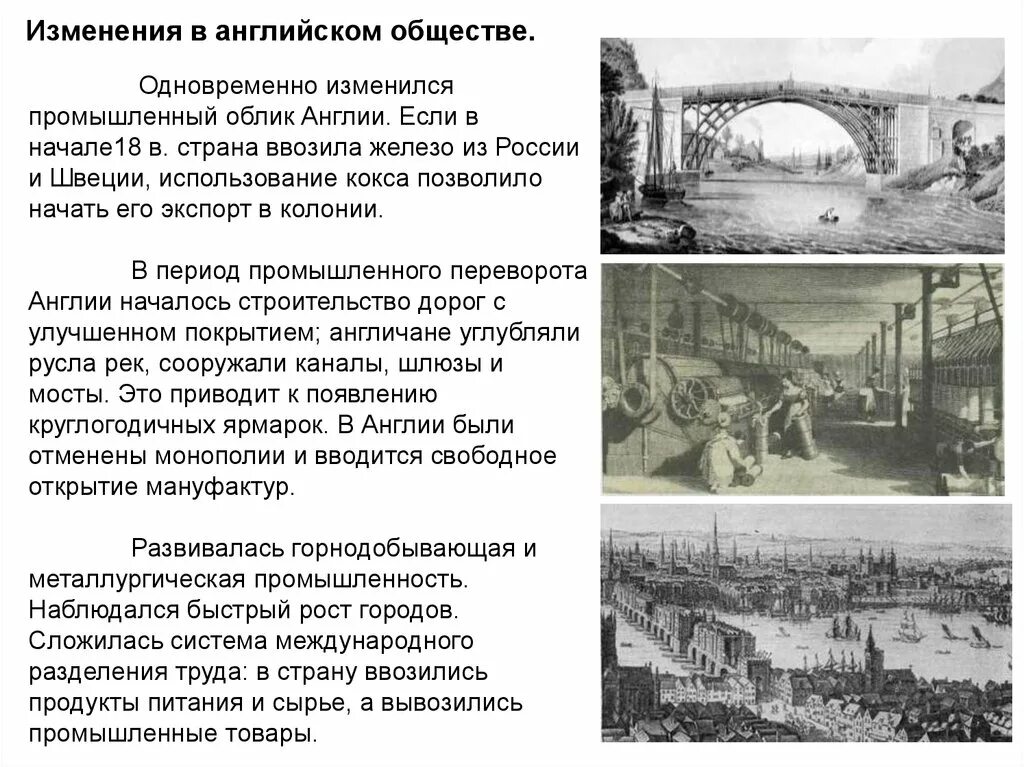 Изменения в английском обществе.

Одновременно изменился промышленный облик Англии. Если в начале18 в. страна ввозила железо из России и Швеции, использование кокса позволило начать его экспорт в колонии.

В период промышленного переворота Англии началось строительство дорог с улучшенном покрытием; англичане углубляли русла рек, сооружали каналы, шлюзы и мосты. Это приводит к появлению круглогодичных ярмарок. В Англии были отменены монополии и вводится свободное открытие мануфактур.

Развивалась горнодобывающая и металлургическая промышленность. Наблюдался быстрый рост городов. Сложилась система международного разделения труда: в страну ввозились продукты питания и сырье, а вывозились промышленные товары.